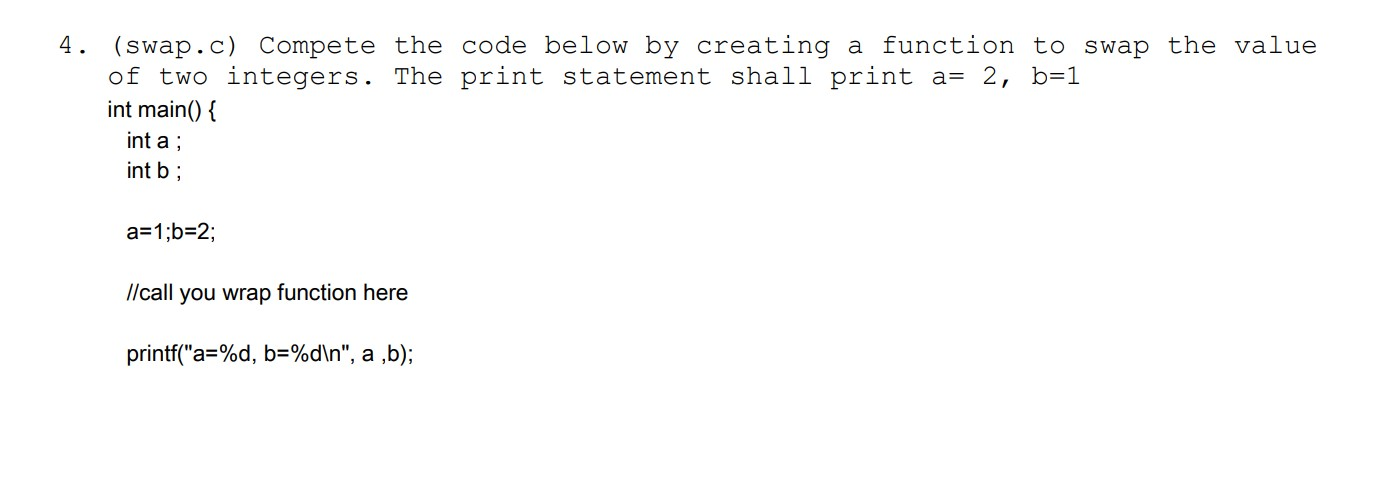 4. (swap.c) Compete the code below by creating a function to swap the value of two integers. The print statement shall print a= 2, b=1

int main() {
  int a ;
  int b ;

  a=1;b=2;

  //call you wrap function here

  printf("a=%d, b=%d\n", a ,b);